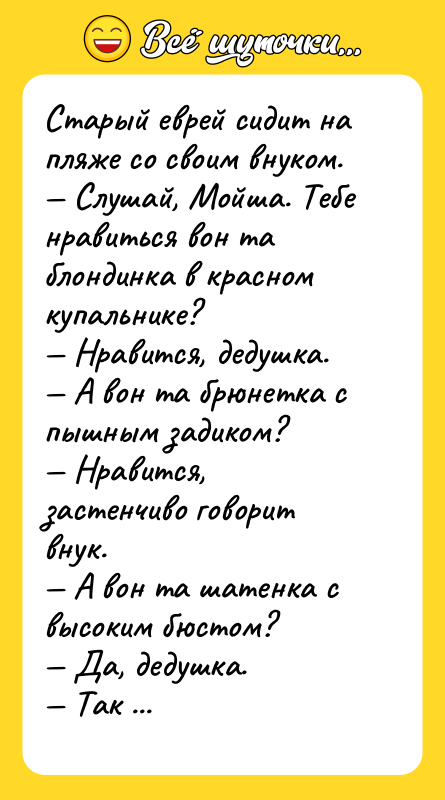 Всё шуточки...

Старый еврей сидит на пляже со своим внуком.
— Слушай, Мойша. Тебе нравиться вон та блондинка в красном купальнике?
— Нравится, дедушка.
— А вон та брюнетка с пышным задиком?
— Нравится, застенчиво говорит внук.
— А вон та шатенка с высоким бюстом?
— Да, дедушка.
— Так ...